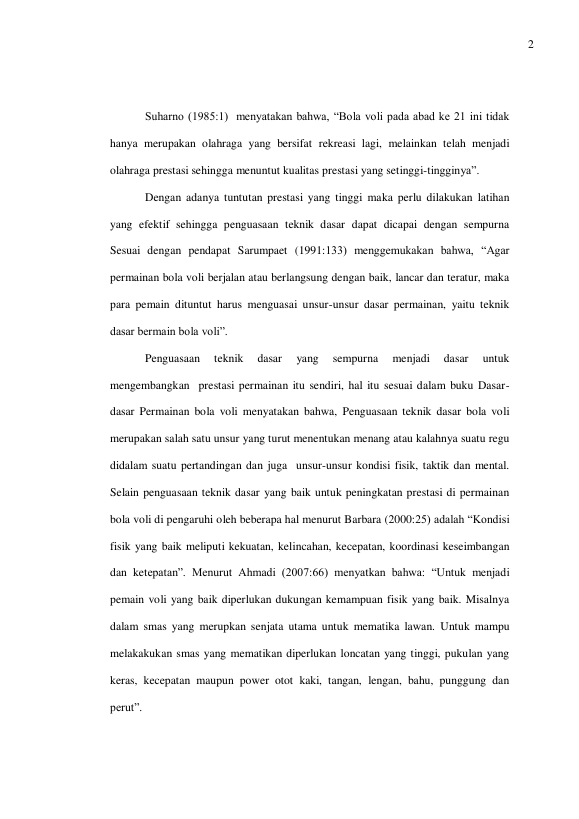 2

Suharno (1985:1) menyatakan bahwa, “Bola voli pada abad ke 21 ini tidak hanya merupakan olahraga yang bersifat rekreasi lagi, melainkan telah menjadi olahraga prestasi sehingga menuntut kualitas prestasi yang setinggi-tingginya”.

Dengan adanya tuntutan prestasi yang tinggi maka perlu dilakukan latihan yang efektif sehingga penguasaan teknik dasar dapat dicapai dengan sempurna Sesuai dengan pendapat Sarumpaet (1991:133) menggemukakan bahwa, “Agar permainan bola voli berjalan atau berlangsung dengan baik, lancar dan teratur, maka para pemain dituntut harus menguasai unsur-unsur dasar permainan, yaitu teknik dasar bermain bola voli”.

Penguasaan teknik dasar yang sempurna menjadi dasar untuk mengembangkan prestasi permainan itu sendiri, hal itu sesuai dalam buku Dasar-dasar Permainan bola voli menyatakan bahwa, Penguasaan teknik dasar bola voli merupakan salah satu unsur yang turut menentukan menang atau kalahnya suatu regu didalam suatu pertandingan dan juga unsur-unsur kondisi fisik, taktik dan mental. Selain penguasaan teknik dasar yang baik untuk peningkatan prestasi di permainan bola voli di pengaruhi oleh beberapa hal menurut Barbara (2000:25) adalah “Kondisi fisik yang baik meliputi kekuatan, kelincahan, kecepatan, koordinasi keseimbangan dan ketepatan”. Menurut Ahmadi (2007:66) menyatkan bahwa: “Untuk menjadi pemain voli yang baik diperlukan dukungan kemampuan fisik yang baik. Misalnya dalam smas yang merupkan senjata utama untuk mematika lawan. Untuk mampu melakakukan smas yang mematikan diperlukan loncatan yang tinggi, pukulan yang keras, kecepatan maupun power otot kaki, tangan, lengan, bahu, punggung dan perut”.